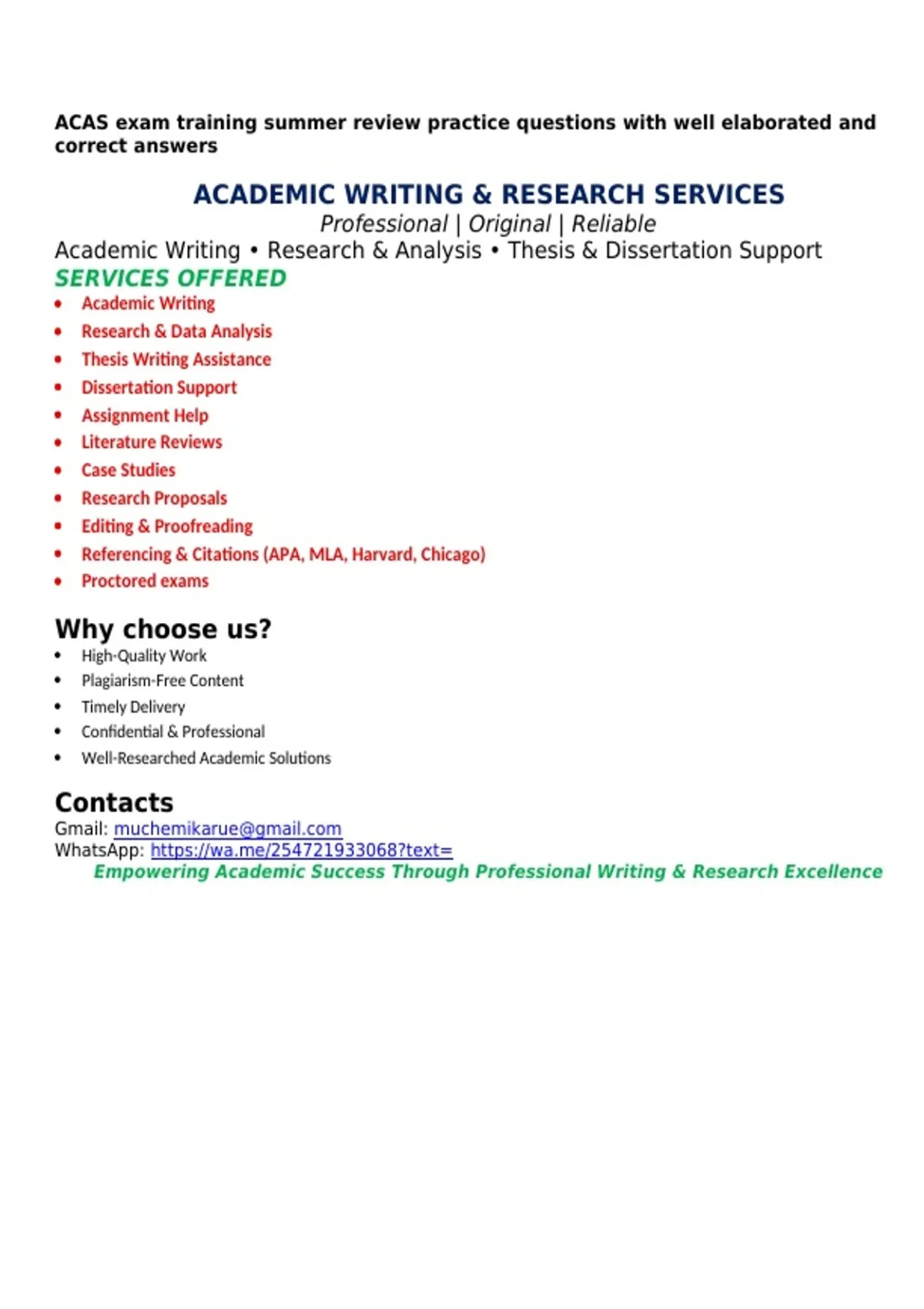 ACAS exam training summer review practice questions with well elaborated and correct answers

ACADEMIC WRITING & RESEARCH SERVICES

Professional | Original | Reliable

Academic Writing • Research & Analysis • Thesis & Dissertation Support

SERVICES OFFERED

• Academic Writing
• Research & Data Analysis
• Thesis Writing Assistance
• Dissertation Support
• Assignment Help
• Literature Reviews
• Case Studies
• Research Proposals
• Editing & Proofreading
• Referencing & Citations (APA, MLA, Harvard, Chicago)
• Proctored exams

Why choose us?

• High-Quality Work
• Plagiarism-Free Content
• Timely Delivery
• Confidential & Professional
• Well-Researched Academic Solutions

Contacts

Gmail: muchemikarue@gmail.com
WhatsApp: https://wa.me/254721933068?text=

Empowering Academic Success Through Professional Writing & Research Excellence